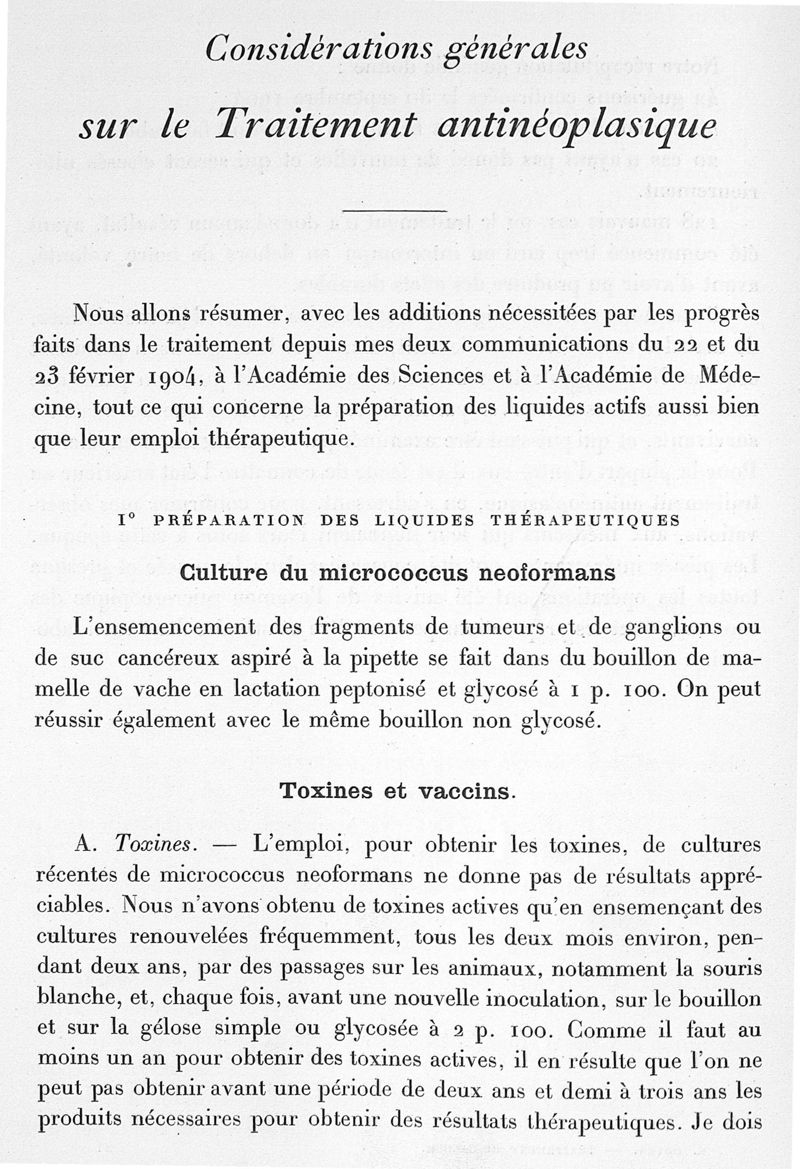 Considérations générales

sur le Traitement antinéoplasique

Nous allons résumer, avec les additions nécessitées par les progrès faits dans le traitement depuis mes deux communications du 22 et du 23 février 1904, à l'Académie des Sciences et à l'Académie de Médecine, tout ce qui concerne la préparation des liquides actifs aussi bien que leur emploi thérapeutique.

1° PRÉPARATION DES LIQUIDES THÉRAPEUTIQUES

Culture du micrococcus neoformans

L'ensemencement des fragments de tumeurs et de ganglions ou de suc cancéreux aspiré à la pipette se fait dans du bouillon de mamelle de vache en lactation peptonisé et glycosé à 1 p. 100. On peut réussir également avec le même bouillon non glycosé.

Toxines et vaccins.

A. Toxines. — L'emploi, pour obtenir les toxines, de cultures récentes de micrococcus neoformans ne donne pas de résultats appréciables. Nous n'avons obtenu de toxines actives qu'en ensemençant des cultures renouvelées fréquemment, tous les deux mois environ, pendant deux ans, par des passages sur les animaux, notamment la souris blanche, et, chaque fois, avant une nouvelle inoculation, sur le bouillon et sur la gélose simple ou glycosée à 2 p. 100. Comme il faut au moins un an pour obtenir des toxines actives, il en résulte que l'on ne peut pas obtenir avant une période de deux ans et demi à trois ans les produits nécessaires pour obtenir des résultats thérapeutiques. Je dois